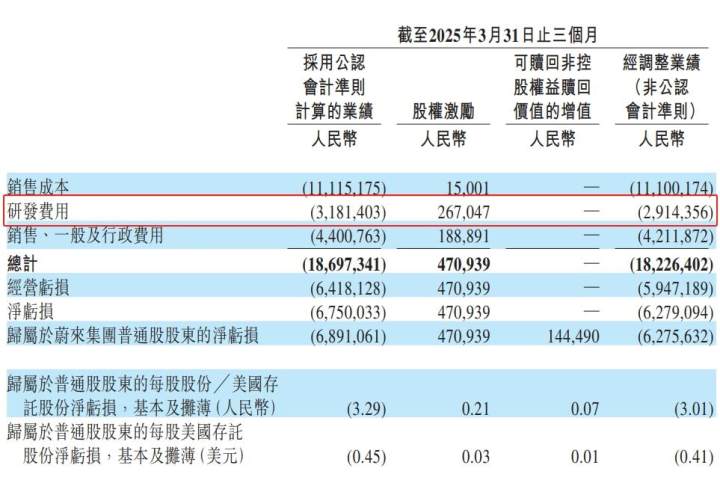 截至2025年3月31日止三個月

| | 採用公認會計準則計算的業績 | 股權激勵 | 可贖回非控股權益贖回價值的增值 | 經調整業績（非公認會計準則） |
|---|---|---|---|---|
| | 人民幣 | 人民幣 | 人民幣 | 人民幣 |
| 銷售成本 | (11,115,175) | 15,001 | — | (11,100,174) |
| 研發費用 | (3,181,403) | 267,047 | — | (2,914,356) |
| 銷售、一般及行政費用 | (4,400,763) | 188,891 | — | (4,211,872) |
| 總計 | (18,697,341) | 470,939 | — | (18,226,402) |
| 經營虧損 | (6,418,128) | 470,939 | — | (5,947,189) |
| 淨虧損 | (6,750,033) | 470,939 | — | (6,279,094) |
| 歸屬於蔚來集團普通股股東的淨虧損 | (6,891,061) | 470,939 | 144,490 | (6,275,632) |
| 歸屬於普通股股東的每股股份／美國存託股份淨虧損，基本及攤薄（人民幣） | (3.29) | 0.21 | 0.07 | (3.01) |
| 歸屬於普通股股東的每股美國存託股份淨虧損，基本及攤薄（美元） | (0.45) | 0.03 | 0.01 | (0.41) |